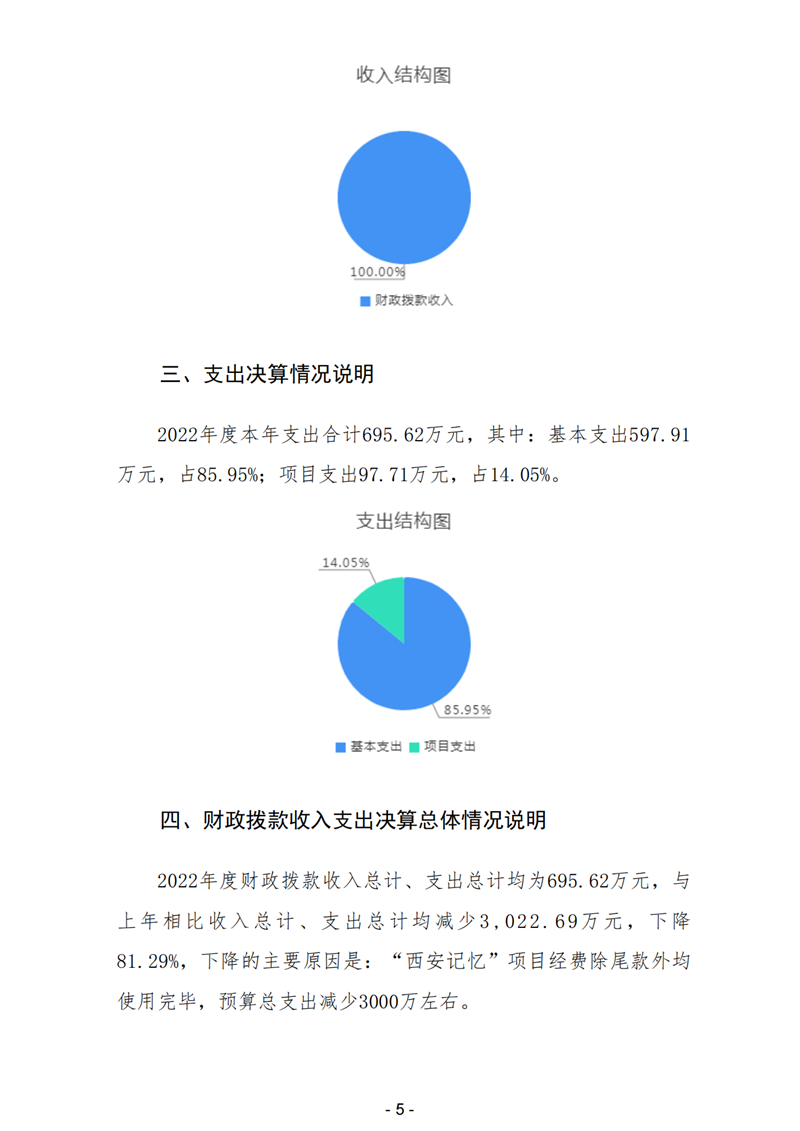 收入结构图

100.00%

财政拨款收入

三、支出决算情况说明

2022年度本年支出合计695.62万元，其中：基本支出597.91万元，占85.95%；项目支出97.71万元，占14.05%。

支出结构图

14.05%

85.95%

基本支出 项目支出

四、财政拨款收入支出决算总体情况说明

2022年度财政拨款收入总计、支出总计均为695.62万元，与上年相比收入总计、支出总计均减少3,022.69万元，下降81.29%，下降的主要原因是：“西安记忆”项目经费除尾款外均使用完毕，预算总支出减少3000万左右。

- 5 -